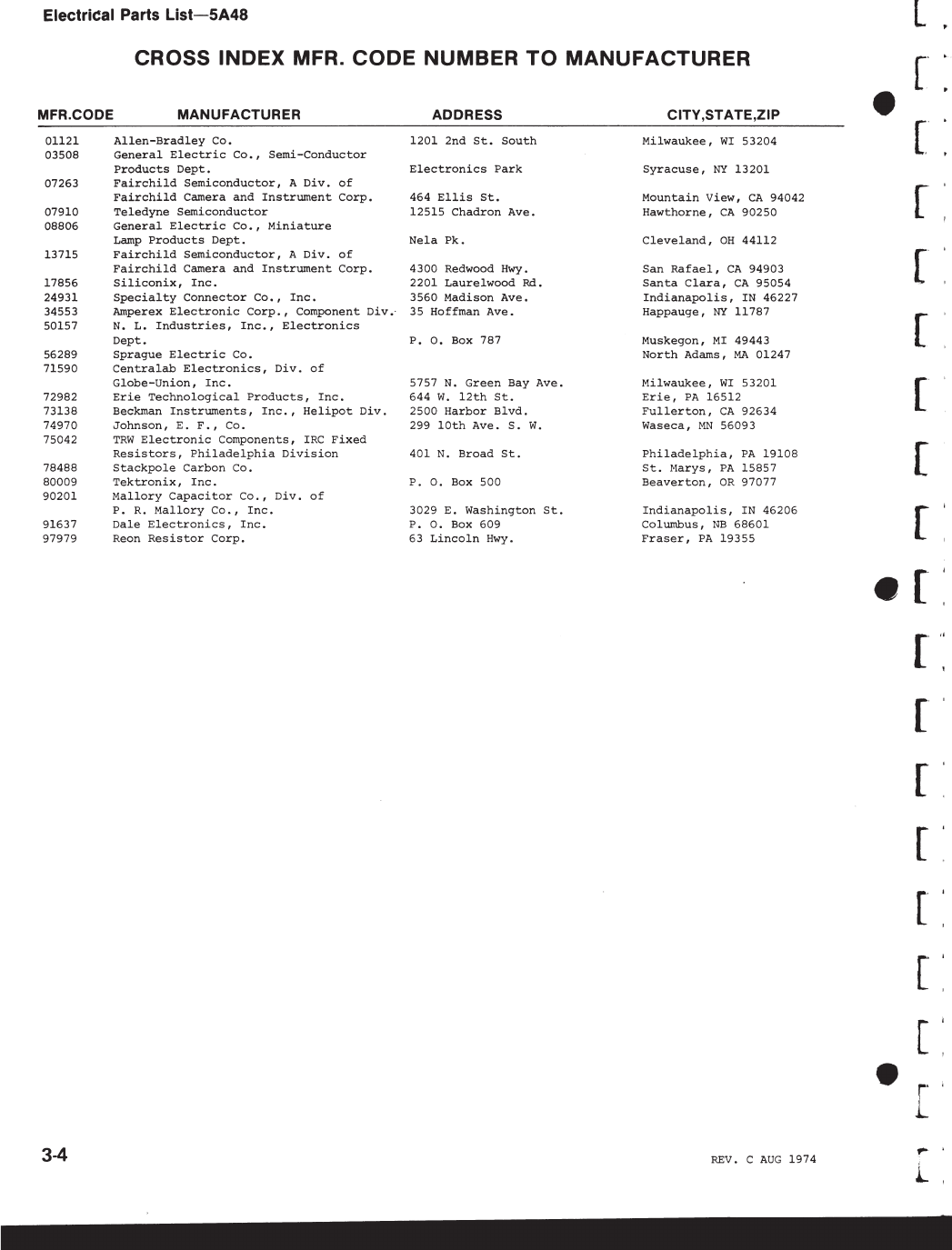 Electrical Parts List—5A48

CROSS INDEX MFR. CODE NUMBER TO MANUFACTURER

| MFR.CODE | MANUFACTURER | ADDRESS | CITY,STATE,ZIP |
|---|---|---|---|
| 01121 | Allen-Bradley Co. | 1201 2nd St. South | Milwaukee, WI 53204 |
| 03508 | General Electric Co., Semi-Conductor Products Dept. | Electronics Park | Syracuse, NY 13201 |
| 07263 | Fairchild Semiconductor, A Div. of Fairchild Camera and Instrument Corp. | 464 Ellis St. | Mountain View, CA 94042 |
| 07910 | Teledyne Semiconductor | 12515 Chadron Ave. | Hawthorne, CA 90250 |
| 08806 | General Electric Co., Miniature Lamp Products Dept. | Nela Pk. | Cleveland, OH 44112 |
| 13715 | Fairchild Semiconductor, A Div. of Fairchild Camera and Instrument Corp. | 4300 Redwood Hwy. | San Rafael, CA 94903 |
| 17856 | Siliconix, Inc. | 2201 Laurelwood Rd. | Santa Clara, CA 95054 |
| 24931 | Specialty Connector Co., Inc. | 3560 Madison Ave. | Indianapolis, IN 46227 |
| 34553 | Amperex Electronic Corp., Component Div. | 35 Hoffman Ave. | Happauge, NY 11787 |
| 50157 | N. L. Industries, Inc., Electronics Dept. | P. O. Box 787 | Muskegon, MI 49443 |
| 56289 | Sprague Electric Co. | | North Adams, MA 01247 |
| 71590 | Centralab Electronics, Div. of Globe-Union, Inc. | 5757 N. Green Bay Ave. | Milwaukee, WI 53201 |
| 72982 | Erie Technological Products, Inc. | 644 W. 12th St. | Erie, PA 16512 |
| 73138 | Beckman Instruments, Inc., Helipot Div. | 2500 Harbor Blvd. | Fullerton, CA 92634 |
| 74970 | Johnson, E. F., Co. | 299 10th Ave. S. W. | Waseca, MN 56093 |
| 75042 | TRW Electronic Components, IRC Fixed Resistors, Philadelphia Division | 401 N. Broad St. | Philadelphia, PA 19108 |
| 78488 | Stackpole Carbon Co. | | St. Marys, PA 15857 |
| 80009 | Tektronix, Inc. | P. O. Box 500 | Beaverton, OR 97077 |
| 90201 | Mallory Capacitor Co., Div. of P. R. Mallory Co., Inc. | 3029 E. Washington St. | Indianapolis, IN 46206 |
| 91637 | Dale Electronics, Inc. | P. O. Box 609 | Columbus, NB 68601 |
| 97979 | Reon Resistor Corp. | 63 Lincoln Hwy. | Fraser, PA 19355 |

3-4

REV. C AUG 1974